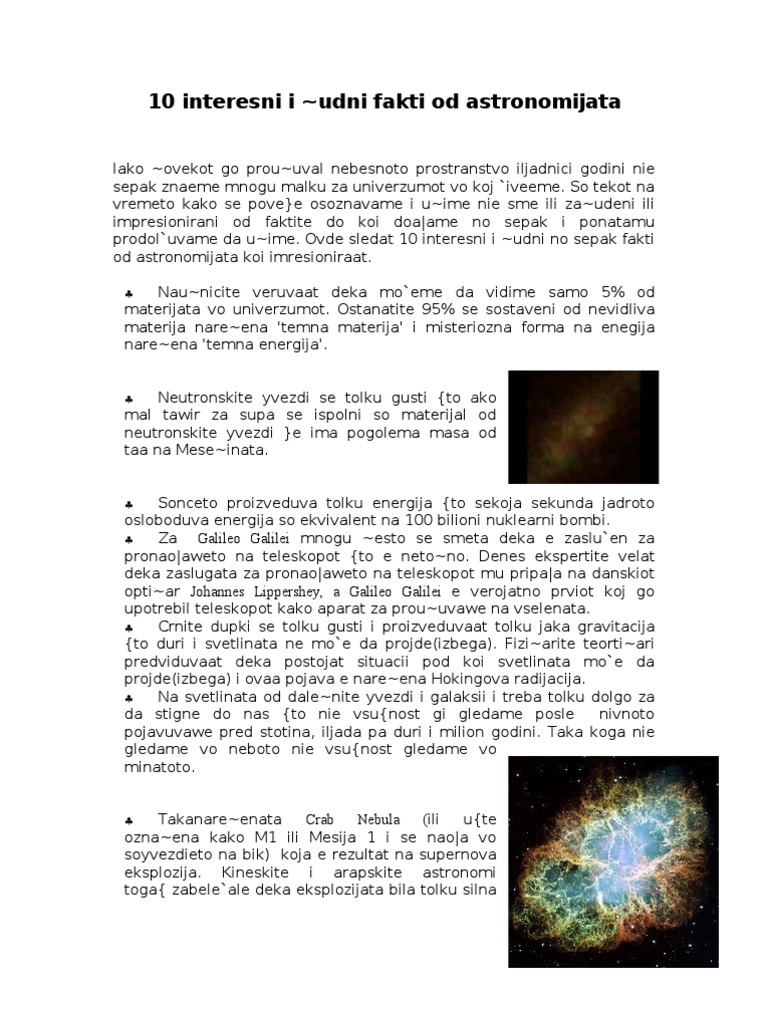 10 interesni i ~udni fakti od astronomijata

Iako ~ovekot go prou~uval nebesnoto prostranstvo iljadnici godini nie sepak znaeme mnogu malku za univerzumot vo koj `iveeme. So tekot na vremeto kako se pove}e osoznavame i u~ime nie sme ili za~udeni ili impresionirani od faktite do koi doa|ame no sepak i ponatamu prodol`uvame da u~ime. Ovde sledat 10 interesni i ~udni no sepak fakti od astronomijata koi imresioniraat.

♣ Nau~nicite veruvaat deka mo`eme da vidime samo 5% od materijata vo univerzumot. Ostanatite 95% se sostaveni od nevidliva materija nare~ena 'temna materija' i misteriozna forma na enegija nare~ena 'temna energija'.

♣ Neutronskite yvezdi se tolku gusti {to ako mal tawir za supa se ispolni so materijal od neutronskite yvezdi }e ima pogolema masa od taa na Mese~inata.

♣ Sonceto proizveduva tolku energija {to sekoja sekunda jadroto osloboduva energija so ekvivalent na 100 bilioni nuklearni bombi.
♣ Za Galileo Galilei mnogu ~esto se smeta deka e zaslu`en za pronao|aweto na teleskopot {to e neto~no. Denes ekspertite velat deka zaslugata za pronao|aweto na teleskopot mu pripa|a na danskiot opti~ar Johannes Lippershey, a Galileo Galilei e verojatno prviot koj go upotrebil teleskopot kako aparat za prou~uvawe na vselenata.
♣ Crnite dupki se tolku gusti i proizveduvaat tolku jaka gravitacija {to duri i svetlinata ne mo`e da projde(izbega). Fizi~arite teorti~ari predviduvaat deka postojat situacii pod koi svetlinata mo`e da projde(izbega) i ovaa pojava e nare~ena Hokingova radijacija.
♣ Na svetlinata od dale~nite yvezdi i galaksii i treba tolku dolgo za da stigne do nas {to nie vsu{nost gi gledame posle nivnoto pojavuvawe pred stotina, iljada pa duri i milion godini. Taka koga nie gledame vo neboto nie vsu{nost gledame vo minatoto.

♣ Takanare~enata Crab Nebula (ili u{te ozna~ena kako M1 ili Mesija 1 i se nao|a vo soyvezdieto na bik) koja e rezultat na supernova eksplozija. Kineskite i arapskite astronomi toga{ zabele`ale deka eksplozijata bila tolku silna